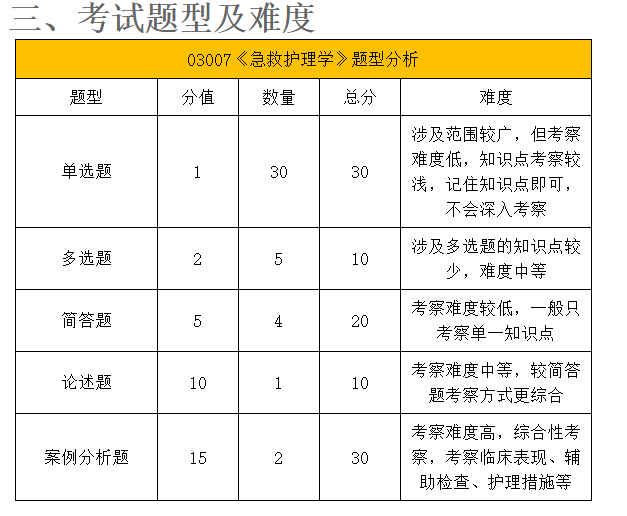 三、考试题型及难度

03007《急救护理学》题型分析

| 题型 | 分值 | 数量 | 总分 | 难度 |
|---|---|---|---|---|
| 单选题 | 1 | 30 | 30 | 涉及范围较广，但考察难度低，知识点考察较浅，记住知识点即可，不会深入考察 |
| 多选题 | 2 | 5 | 10 | 涉及多选题的知识点较少，难度中等 |
| 简答题 | 5 | 4 | 20 | 考察难度较低，一般只考察单一知识点 |
| 论述题 | 10 | 1 | 10 | 考察难度中等，较简答题考察方式更综合 |
| 案例分析题 | 15 | 2 | 30 | 考察难度高，综合性考察，考察临床表现、辅助检查、护理措施等 |